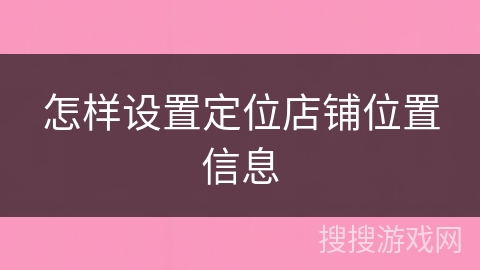 怎样设置定位店铺位置信息

搜搜游戏网